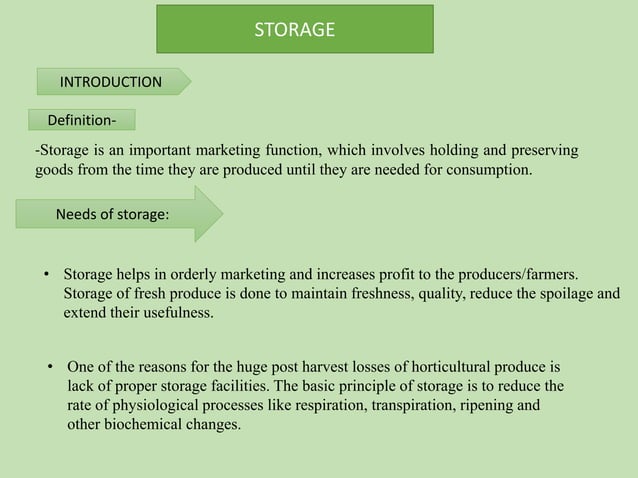 STORAGE

INTRODUCTION

Definition-

-Storage is an important marketing function, which involves holding and preserving goods from the time they are produced until they are needed for consumption.

Needs of storage:

• Storage helps in orderly marketing and increases profit to the producers/farmers. Storage of fresh produce is done to maintain freshness, quality, reduce the spoilage and extend their usefulness.

• One of the reasons for the huge post harvest losses of horticultural produce is lack of proper storage facilities. The basic principle of storage is to reduce the rate of physiological processes like respiration, transpiration, ripening and other biochemical changes.